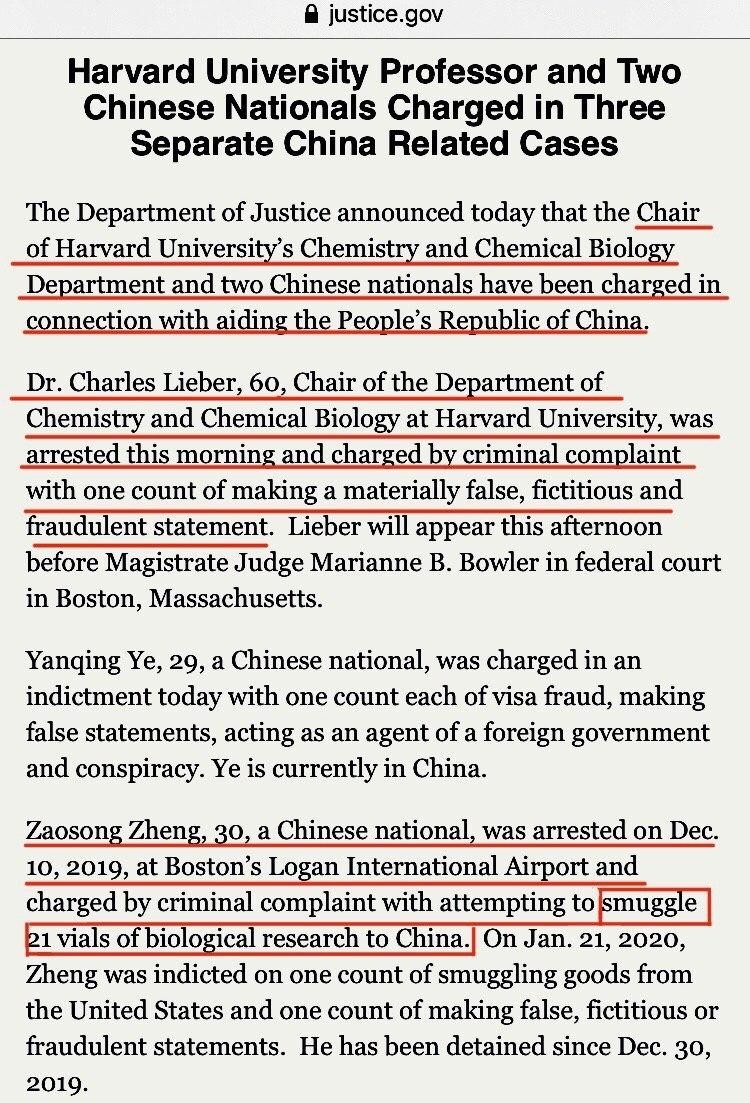 justice.gov

Harvard University Professor and Two Chinese Nationals Charged in Three Separate China Related Cases

The Department of Justice announced today that the Chair of Harvard University's Chemistry and Chemical Biology Department and two Chinese nationals have been charged in connection with aiding the People's Republic of China.

Dr. Charles Lieber, 60, Chair of the Department of Chemistry and Chemical Biology at Harvard University, was arrested this morning and charged by criminal complaint with one count of making a materially false, fictitious and fraudulent statement. Lieber will appear this afternoon before Magistrate Judge Marianne B. Bowler in federal court in Boston, Massachusetts.

Yanqing Ye, 29, a Chinese national, was charged in an indictment today with one count each of visa fraud, making false statements, acting as an agent of a foreign government and conspiracy. Ye is currently in China.

Zaosong Zheng, 30, a Chinese national, was arrested on Dec. 10, 2019, at Boston's Logan International Airport and charged by criminal complaint with attempting to smuggle 21 vials of biological research to China. On Jan. 21, 2020, Zheng was indicted on one count of smuggling goods from the United States and one count of making false, fictitious or fraudulent statements. He has been detained since Dec. 30, 2019.